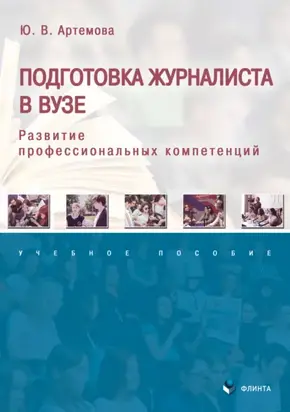 Ю. В. Артемова

ПОДГОТОВКА ЖУРНАЛИСТА В ВУЗЕ

Развитие профессиональных компетенций

УЧЕБНОЕ ПОСОБИЕ

ФЛИНТА